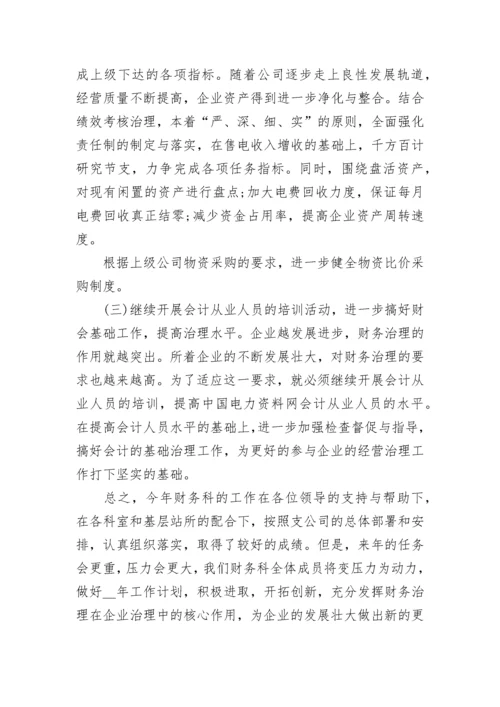 成上级下达的各项指标。随着公司逐步走上良性发展轨道，经营质量不断提高，企业资产得到进一步净化与整合。结合绩效考核治理，本着“严、深、细、实”的原则，全面强化责任制的制定与落实，在售电收入增收的基础上，千方百计研究节支，力争完成各项任务指标。同时，围绕盘活资产，对现有闲置的资产进行盘点;加大电费回收力度，保证每月电费回收真正结零;减少资金占用率，提高企业资产周转速度。

根据上级公司物资采购的要求，进一步健全物资比价采购制度。

(三)继续开展会计从业人员的培训活动，进一步搞好财会基础工作，提高治理水平。企业越发展进步，财务治理的作用就越突出。所着企业的不断发展壮大，对财务治理的要求也越来越高。为了适应这一要求，就必须继续开展会计从业人员的培训，提高中国电力资料网会计从业人员的水平。在提高会计人员水平的基础上，进一步加强检查督促与指导，搞好会计的基础治理工作，为更好的参与企业的经营治理工作打下坚实的基础。

总之，今年财务科的工作在各位领导的支持与帮助下，在各科室和基层站所的配合下，按照支公司的总体部署和安排，认真组织落实，取得了较好的成绩。但是，来年的任务会更重，压力会更大，我们财务科全体成员将变压力为动力，做好__年工作计划，积极进取，开拓创新，充分发挥财务治理在企业治理中的核心作用，为企业的发展壮大做出新的更